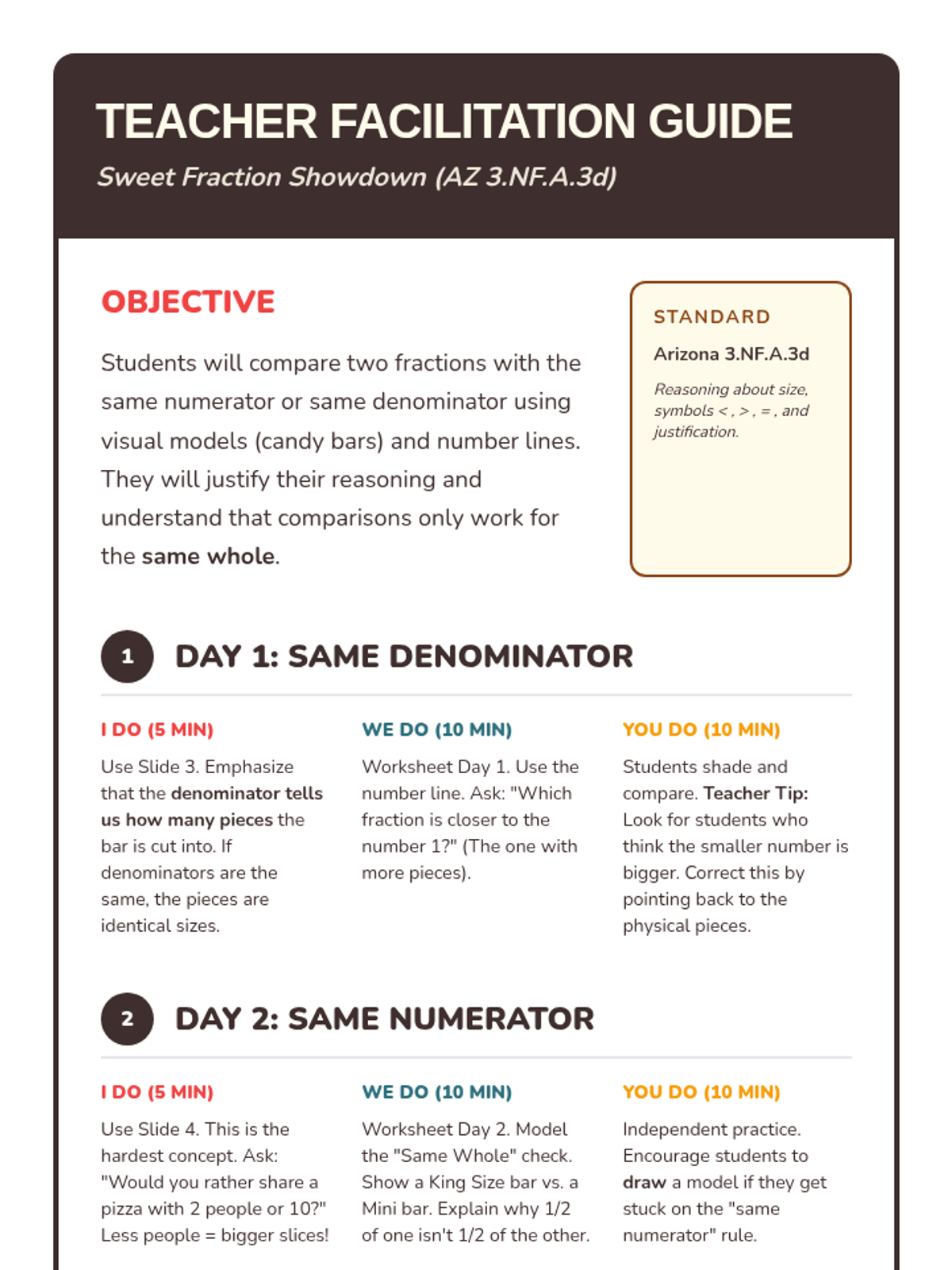 TEACHER FACILITATION GUIDE

Sweet Fraction Showdown (AZ 3.NF.A.3d)

OBJECTIVE

Students will compare two fractions with the same numerator or same denominator using visual models (candy bars) and number lines. They will justify their reasoning and understand that comparisons only work for the same whole.

STANDARD

Arizona 3.NF.A.3d

Reasoning about size, symbols < , > , = , and justification.

1 DAY 1: SAME DENOMINATOR

I DO (5 MIN)

Use Slide 3. Emphasize that the denominator tells us how many pieces the bar is cut into. If denominators are the same, the pieces are identical sizes.

WE DO (10 MIN)

Worksheet Day 1. Use the number line. Ask: "Which fraction is closer to the number 1?" (The one with more pieces).

YOU DO (10 MIN)

Students shade and compare. Teacher Tip: Look for students who think the smaller number is bigger. Correct this by pointing back to the physical pieces.

2 DAY 2: SAME NUMERATOR

I DO (5 MIN)

Use Slide 4. This is the hardest concept. Ask: "Would you rather share a pizza with 2 people or 10?" Less people = bigger slices!

WE DO (10 MIN)

Worksheet Day 2. Model the "Same Whole" check. Show a King Size bar vs. a Mini bar. Explain why 1/2 of one isn't 1/2 of the other.

YOU DO (10 MIN)

Independent practice. Encourage students to draw a model if they get stuck on the "same numerator" rule.